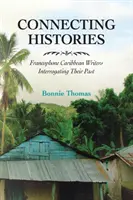 CONNECTING HISTORIES

Francophone Caribbean Writers Interrogating Their Past

Bonnie Thomas